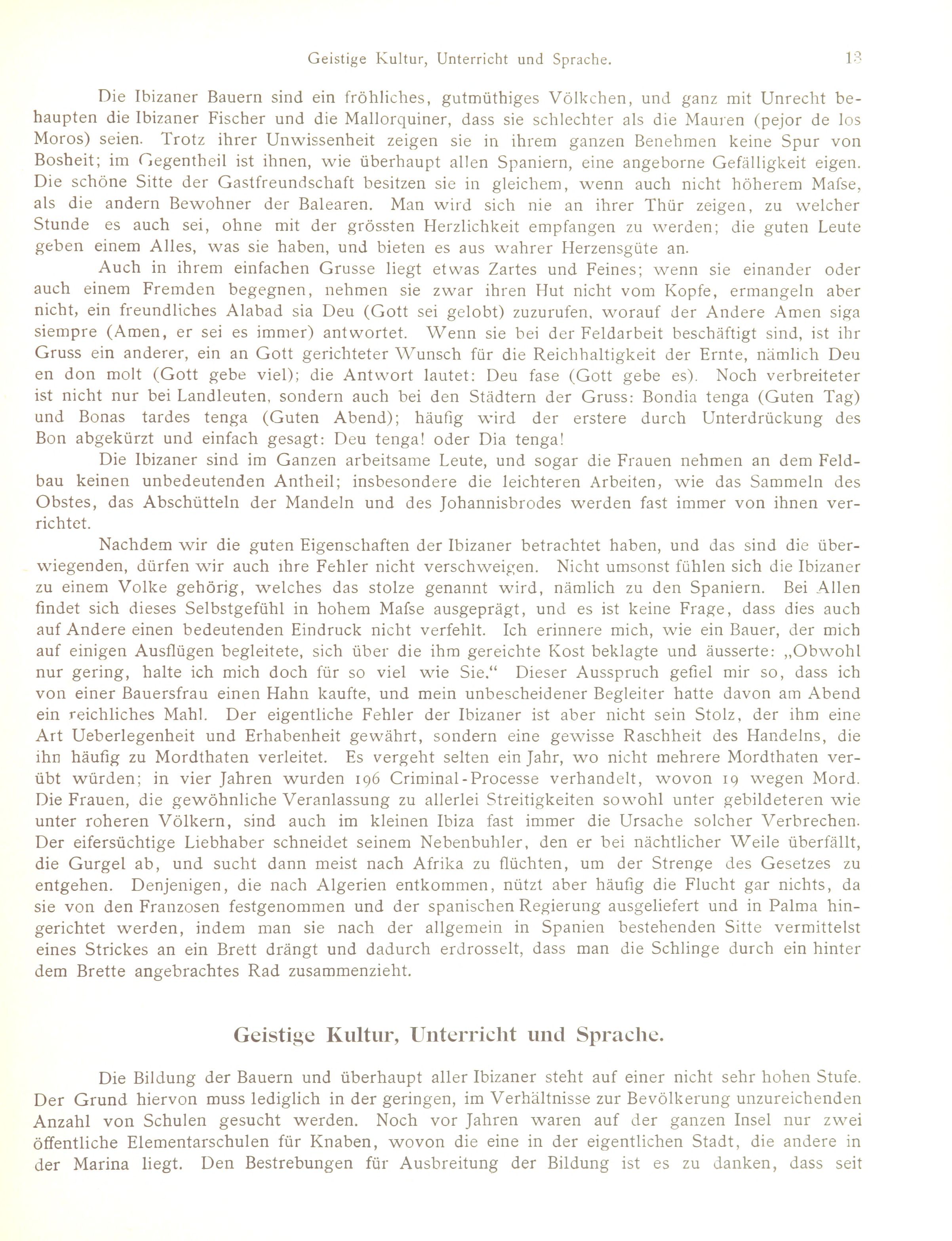 Geistige Kultur, Unterricht und Sprache. 13

Die Ibizaner Bauern sind ein fröhliches, gutmüthiges Völkchen, und ganz mit Unrecht behaupten die Ibizaner Fischer und die Mallorquiner, dass sie schlechter als die Mauren (pejor de los Moros) seien. Trotz ihrer Unwissenheit zeigen sie in ihrem ganzen Benehmen keine Spur von Bosheit; im Gegentheil ist ihnen, wie überhaupt allen Spaniern, eine angeborne Gefälligkeit eigen. Die schöne Sitte der Gastfreundschaft besitzen sie in gleichem, wenn auch nicht höherem Mafse, als die andern Bewohner der Balearen. Man wird sich nie an ihrer Thür zeigen, zu welcher Stunde es auch sei, ohne mit der grössten Herzlichkeit empfangen zu werden; die guten Leute geben einem Alles, was sie haben, und bieten es aus wahrer Herzensgüte an.

Auch in ihrem einfachen Grusse liegt etwas Zartes und Feines; wenn sie einander oder auch einem Fremden begegnen, nehmen sie zwar ihren Hut nicht vom Kopfe, ermangeln aber nicht, ein freundliches Alabad sia Deu (Gott sei gelobt) zuzurufen, worauf der Andere Amen siga siempre (Amen, er sei es immer) antwortet. Wenn sie bei der Feldarbeit beschäftigt sind, ist ihr Gruss ein anderer, ein an Gott gerichteter Wunsch für die Reichhaltigkeit der Ernte, nämlich Deu en don molt (Gott gebe viel); die Antwort lautet: Deu fase (Gott gebe es). Noch verbreiteter ist nicht nur bei Landleuten, sondern auch bei den Städtern der Gruss: Bondia tenga (Guten Tag) und Bonas tardes tenga (Guten Abend); häufig wird der erstere durch Unterdrückung des Bon abgekürzt und einfach gesagt: Deu tenga! oder Dia tenga!

Die Ibizaner sind im Ganzen arbeitsame Leute, und sogar die Frauen nehmen an dem Feldbau keinen unbedeutenden Antheil; insbesondere die leichteren Arbeiten, wie das Sammeln des Obstes, das Abschütteln der Mandeln und des Johannisbrodes werden fast immer von ihnen verrichtet.

Nachdem wir die guten Eigenschaften der Ibizaner betrachtet haben, und das sind die überwiegenden, dürfen wir auch ihre Fehler nicht verschweigen. Nicht umsonst fühlen sich die Ibizaner zu einem Volke gehörig, welches das stolze genannt wird, nämlich zu den Spaniern. Bei Allen findet sich dieses Selbstgefühl in hohem Mafse ausgeprägt, und es ist keine Frage, dass dies auch auf Andere einen bedeutenden Eindruck nicht verfehlt. Ich erinnere mich, wie ein Bauer, der mich auf einigen Ausflügen begleitete, sich über die ihm gereichte Kost beklagte und äusserte: „Obwohl nur gering, halte ich mich doch für so viel wie Sie.“ Dieser Ausspruch gefiel mir so, dass ich von einer Bauersfrau einen Hahn kaufte, und mein unbescheidener Begleiter hatte davon am Abend ein reichliches Mahl. Der eigentliche Fehler der Ibizaner ist aber nicht sein Stolz, der ihm eine Art Ueberlegenheit und Erhabenheit gewährt, sondern eine gewisse Raschheit des Handelns, die ihn häufig zu Mordthaten verleitet. Es vergeht selten ein Jahr, wo nicht mehrere Mordthaten verübt würden; in vier Jahren wurden 196 Criminal-Processe verhandelt, wovon 19 wegen Mord. Die Frauen, die gewöhnliche Veranlassung zu allerlei Streitigkeiten sowohl unter gebildeteren wie unter roheren Völkern, sind auch im kleinen Ibiza fast immer die Ursache solcher Verbrechen. Der eifersüchtige Liebhaber schneidet seinem Nebenbuhler, den er bei nächtlicher Weile überfällt, die Gurgel ab, und sucht dann meist nach Afrika zu flüchten, um der Strenge des Gesetzes zu entgehen. Denjenigen, die nach Algerien entkommen, nützt aber häufig die Flucht gar nichts, da sie von den Franzosen festgenommen und der spanischen Regierung ausgeliefert und in Palma hingerichtet werden, indem man sie nach der allgemein in Spanien bestehenden Sitte vermittelst eines Strickes an ein Brett drängt und dadurch erdrosselt, dass man die Schlinge durch ein hinter dem Brette angebrachtes Rad zusammenzieht.

Geistige Kultur, Unterricht und Sprache.

Die Bildung der Bauern und überhaupt aller Ibizaner steht auf einer nicht sehr hohen Stufe. Der Grund hiervon muss lediglich in der geringen, im Verhältnisse zur Bevölkerung unzureichenden Anzahl von Schulen gesucht werden. Noch vor Jahren waren auf der ganzen Insel nur zwei öffentliche Elementarschulen für Knaben, wovon die eine in der eigentlichen Stadt, die andere in der Marina liegt. Den Bestrebungen für Ausbreitung der Bildung ist es zu danken, dass seit